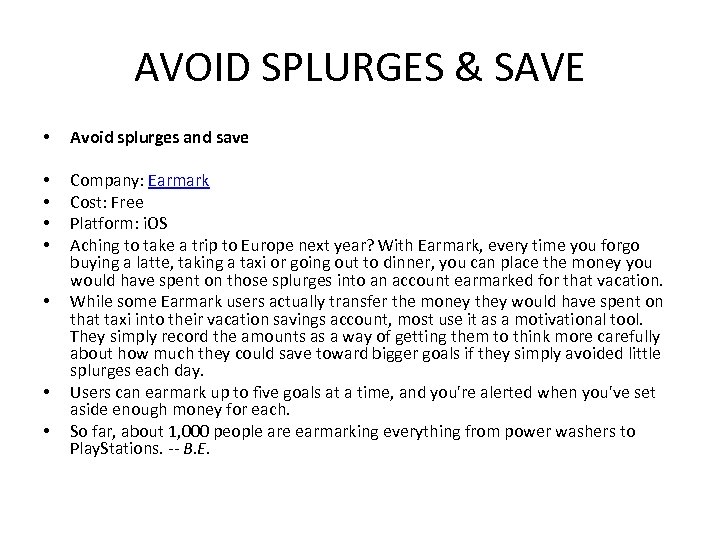 AVOID SPLURGES & SAVE

• Avoid splurges and save

• Company: Earmark
• Cost: Free
• Platform: iOS
• Aching to take a trip to Europe next year? With Earmark, every time you forgo buying a latte, taking a taxi or going out to dinner, you can place the money you would have spent on those splurges into an account earmarked for that vacation.
• While some Earmark users actually transfer the money they would have spent on that taxi into their vacation savings account, most use it as a motivational tool. They simply record the amounts as a way of getting them to think more carefully about how much they could save toward bigger goals if they simply avoided little splurges each day.
• Users can earmark up to five goals at a time, and you're alerted when you've set aside enough money for each.
• So far, about 1,000 people are earmarking everything from power washers to PlayStations. -- B.E.